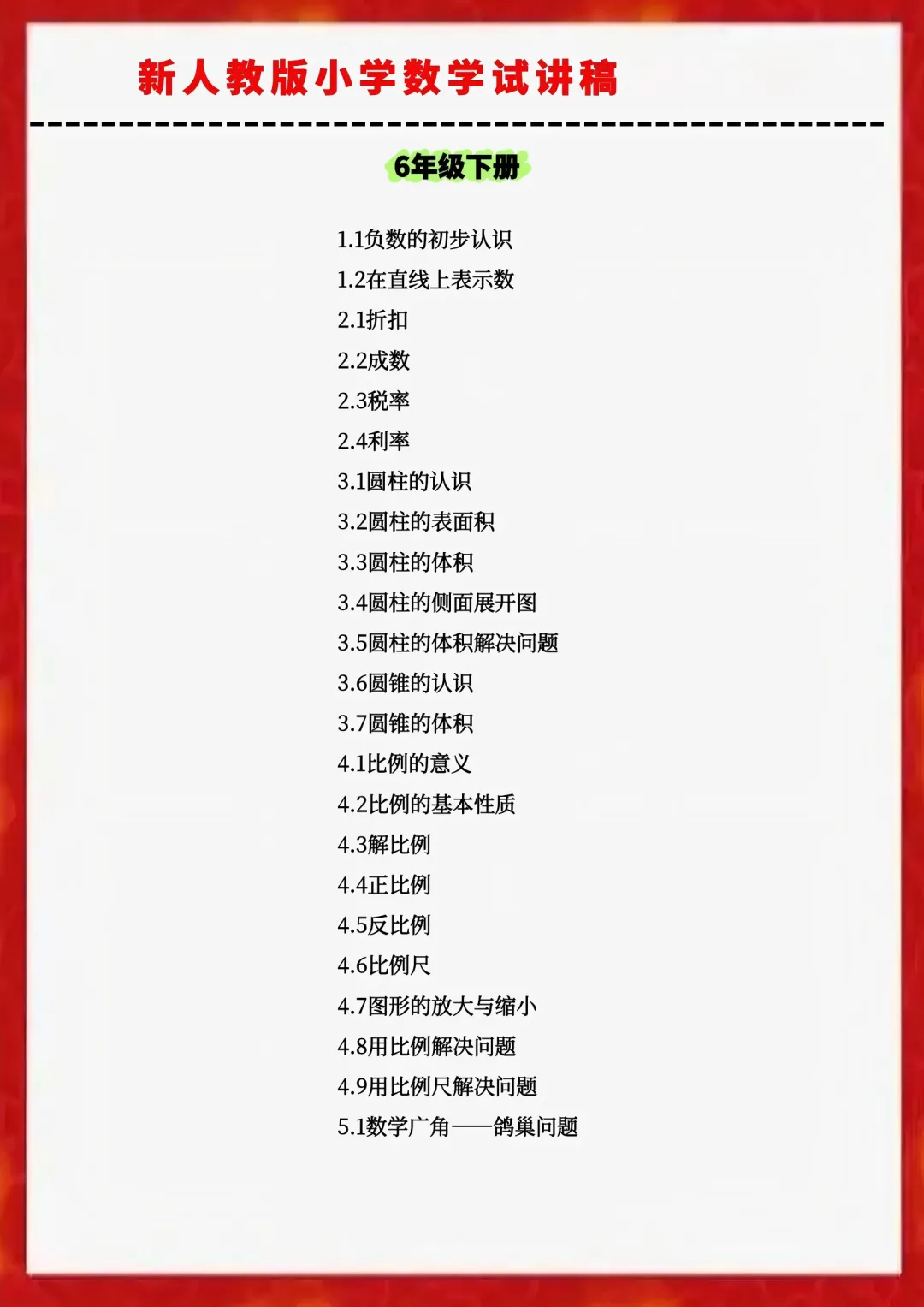 新人教版小学数学试讲稿

6年级下册

1.1负数的初步认识
1.2在直线上表示数
2.1折扣
2.2成数
2.3税率
2.4利率
3.1圆柱的认识
3.2圆柱的表面积
3.3圆柱的体积
3.4圆柱的侧面展开图
3.5圆柱的体积解决问题
3.6圆锥的认识
3.7圆锥的体积
4.1比例的意义
4.2比例的基本性质
4.3解比例
4.4正比例
4.5反比例
4.6比例尺
4.7图形的放大与缩小
4.8用比例解决问题
4.9用比例尺解决问题
5.1数学广角——鸽巢问题